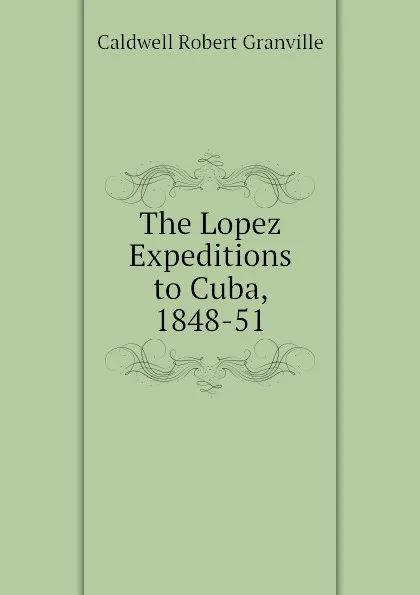 Caldwell Robert Granville

The Lopez Expeditions to Cuba, 1848-51